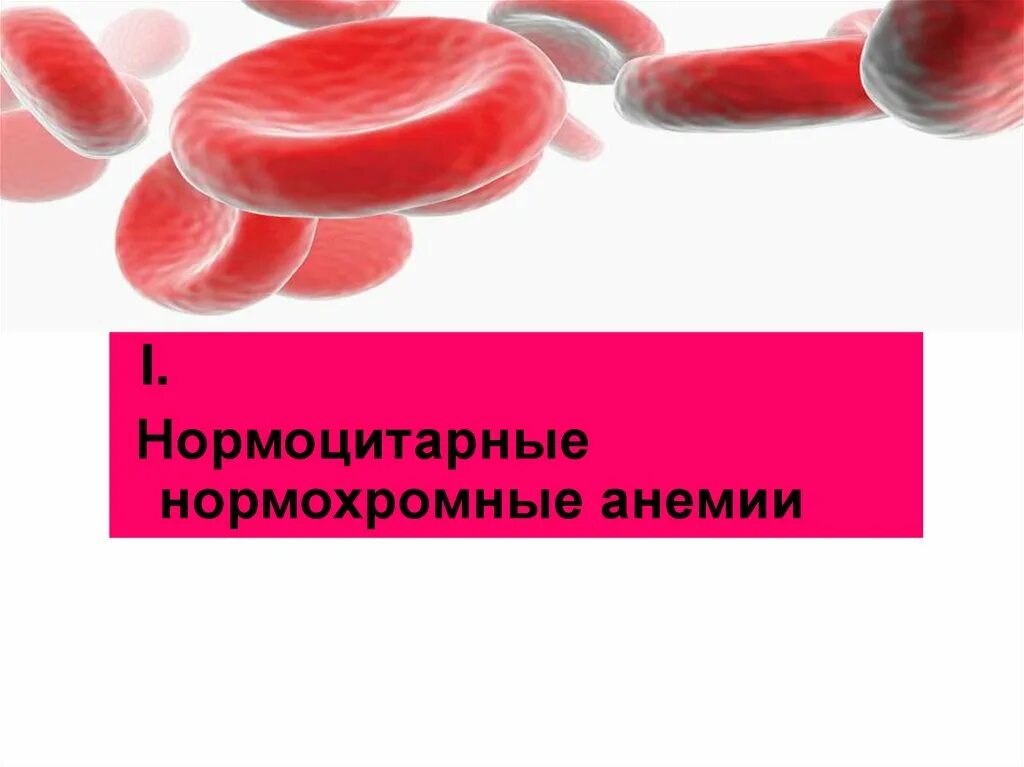 I.

Нормоцитарные нормохромные анемии